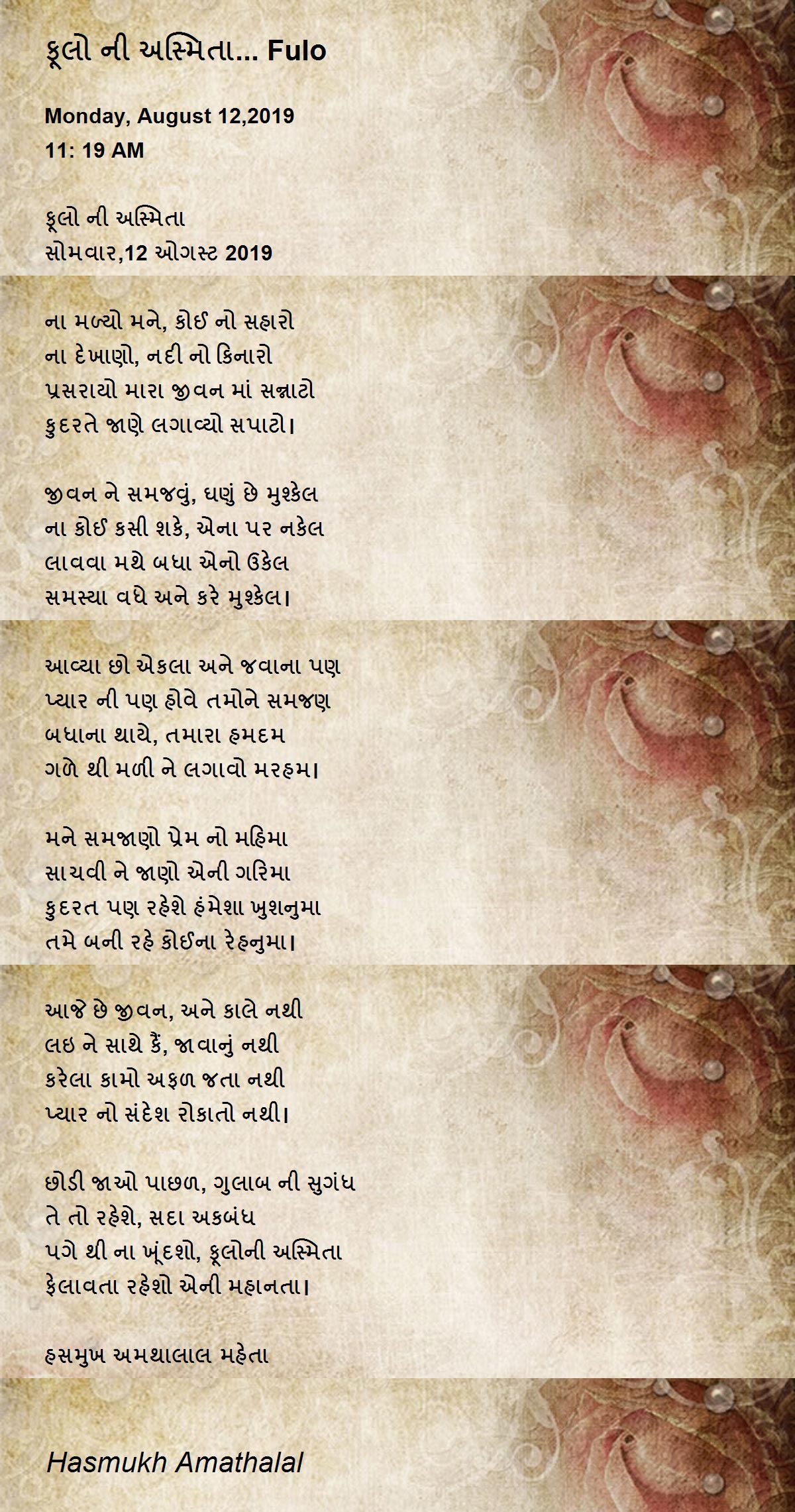 ફૂલો ની અસ્મિતા... Fulo

Monday, August 12,2019
11: 19 AM

ફૂલો ની અસ્મિતા
સોમવાર,12 ઓગસ્ટ 2019

ના મળ્યો મને, કોઈ નો સહારો
ના દેખાણો, નદી નો કિનારો
પ્રસરાયો મારા જીવન માં સન્નાટો
કુદરતે જાણે લગાવ્યો સપાટો।

જીવન ને સમજવું, ઘણું છે મુશ્કેલ
ના કોઈ કસી શકે, એના પર નકેલ
લાવવા મથે બધા એનો ઉકેલ
સમસ્યા વધે અને કરે મુશ્કેલ।

આવ્યા છો એકલા અને જવાના પણ
પ્યાર ની પણ હોવે તમોને સમજણ
બધાના થાયે, તમારા હમદમ
ગળે થી મળી ને લગાવો મરહમ।

મને સમજાણો પ્રેમ નો મહિમા
સાચવી ને જાણો એની ગરિમા
કુદરત પણ રહેશે હંમેશા ખુશનુમા
તમે બની રહે કોઈના રેહનુમા।

આજે છે જીવન, અને કાલે નથી
લઇ ને સાથે કૈં, જાવાનું નથી
કરેલા કામો અફળ જતા નથી
પ્યાર નો સંદેશ રોકાતો નથી।

છોડી જાઓ પાછળ, ગુલાબ ની સુગંધ
તે તો રહેશે, સદા અકબંધ
પગે થી ના ખૂંદશો, ફૂલોની અસ્મિતા
ફેલાવતા રહેશો એની મહાનતા।

હસમુખ અમથાલાલ મહેતા

Hasmukh Amathalal